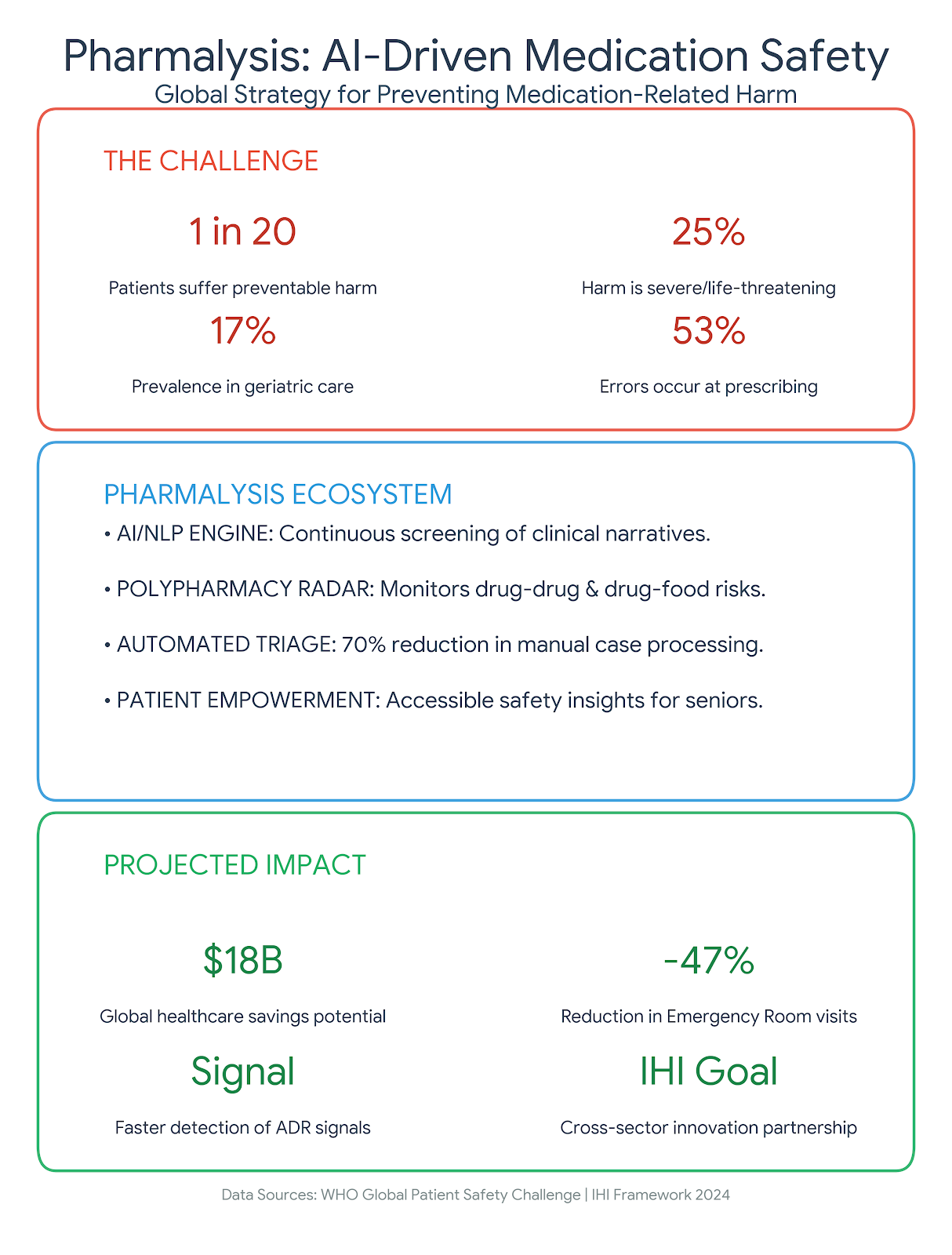 Pharmalysis: AI-Driven Medication Safety
Global Strategy for Preventing Medication-Related Harm

THE CHALLENGE

1 in 20
Patients suffer preventable harm

25%
Harm is severe/life-threatening

17%
Prevalence in geriatric care

53%
Errors occur at prescribing

PHARMALYSIS ECOSYSTEM

• AI/NLP ENGINE: Continuous screening of clinical narratives.

• POLYPHARMACY RADAR: Monitors drug-drug & drug-food risks.

• AUTOMATED TRIAGE: 70% reduction in manual case processing.

• PATIENT EMPOWERMENT: Accessible safety insights for seniors.

PROJECTED IMPACT

$18B
Global healthcare savings potential

-47%
Reduction in Emergency Room visits

Signal
Faster detection of ADR signals

IHI Goal
Cross-sector innovation partnership

Data Sources: WHO Global Patient Safety Challenge | IHI Framework 2024